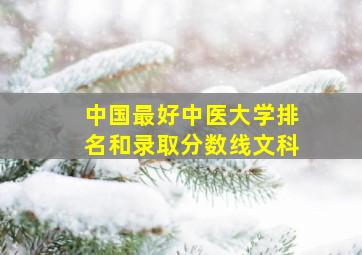 中国最好中医大学排名和录取分数线文科